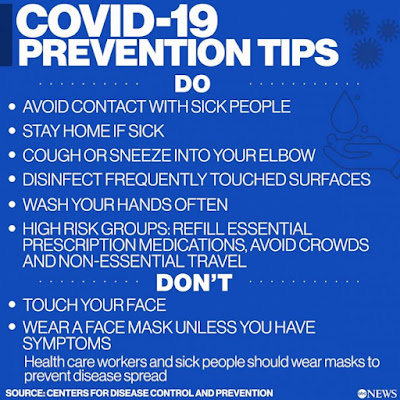 COVID-19
PREVENTION TIPS

DO

• AVOID CONTACT WITH SICK PEOPLE
• STAY HOME IF SICK
• COUGH OR SNEEZE INTO YOUR ELBOW
• DISINFECT FREQUENTLY TOUCHED SURFACES
• WASH YOUR HANDS OFTEN
• HIGH RISK GROUPS: REFILL ESSENTIAL PRESCRIPTION MEDICATIONS, AVOID CROWDS AND NON-ESSENTIAL TRAVEL

DON'T

• TOUCH YOUR FACE
• WEAR A FACE MASK UNLESS YOU HAVE SYMPTOMS

Health care workers and sick people should wear masks to prevent disease spread

SOURCE: CENTERS FOR DISEASE CONTROL AND PREVENTION

abc NEWS